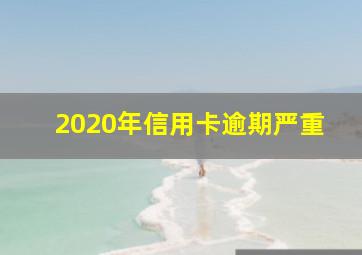 2020年信用卡逾期严重